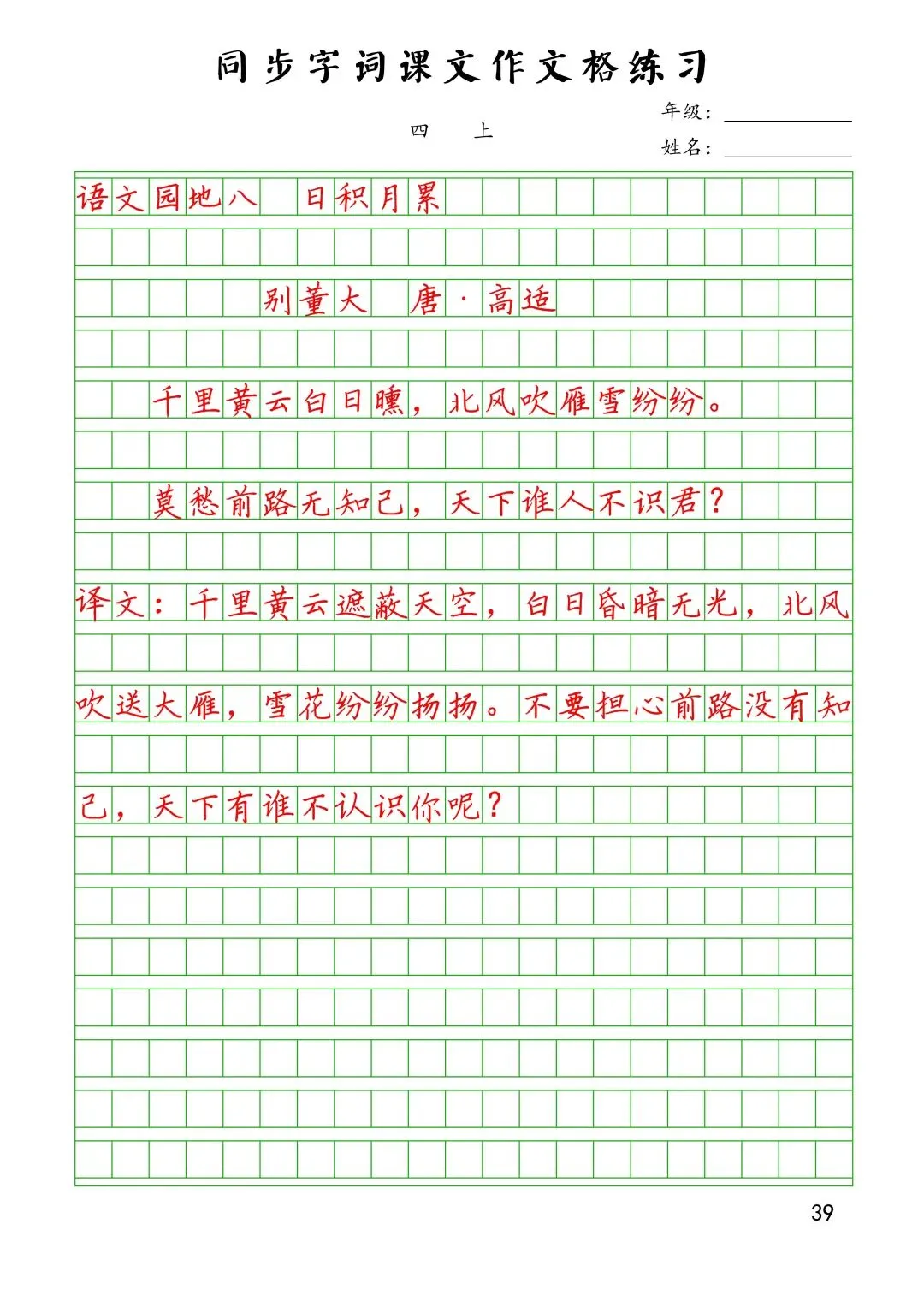 同步字词课文作文格练习

四 上

年级：

姓名：

语文园地八 日积月累

别董大 唐·高适

千里黄云白日曛，北风吹雁雪纷纷。

莫愁前路无知己，天下谁人不识君？

译文：千里黄云遮蔽天空，白日昏暗无光，北风吹送大雁，雪花纷纷扬扬。不要担心前路没有知己，天下有谁不认识你呢？

39